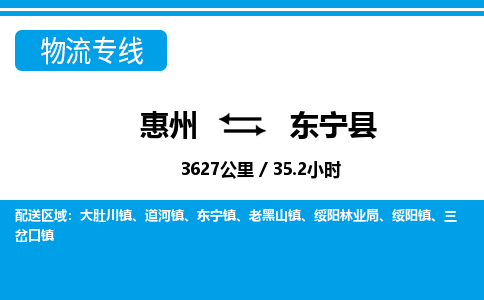 物流专线

惠州 东宁县

3627公里 / 35.2小时

配送区域：大肚川镇、道河镇、东宁镇、老黑山镇、绥阳林业局、绥阳镇、三岔口镇